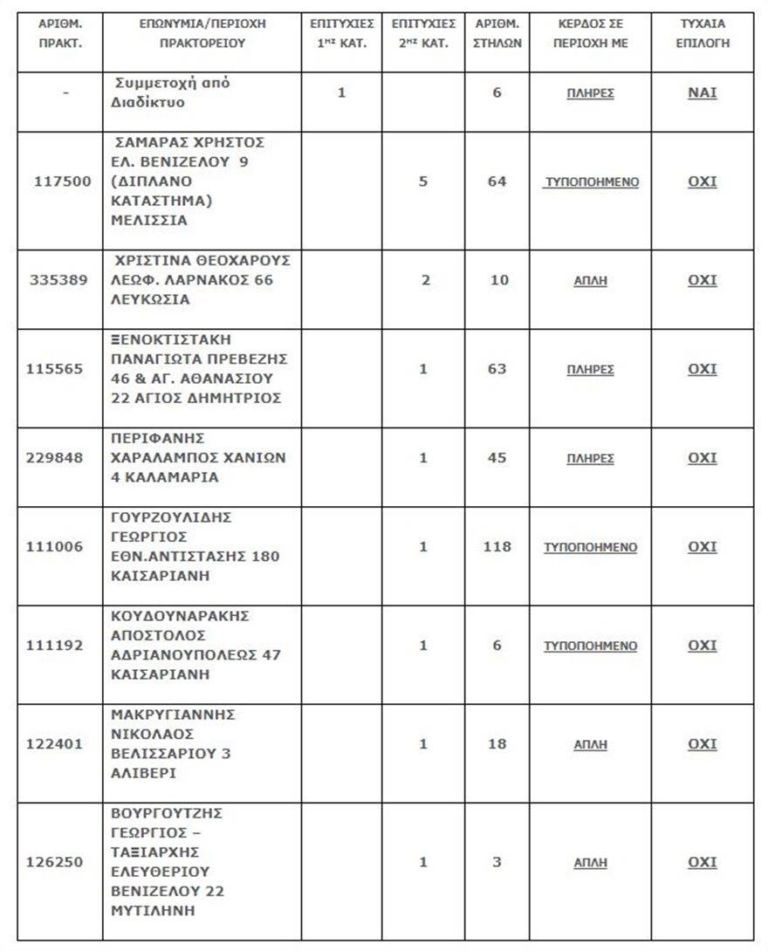 | ΑΡΙΘΜ. ΠΡΑΚΤ. | ΕΠΩΝΥΜΙΑ/ΠΕΡΙΟΧΗ ΠΡΑΚΤΟΡΕΙΟΥ | ΕΠΙΤΥΧΙΕΣ 1ΗΣ ΚΑΤ. | ΕΠΙΤΥΧΙΕΣ 2ΗΣ ΚΑΤ. | ΑΡΙΘΜ. ΣΤΗΛΩΝ | ΚΕΡΔΟΣ ΣΕ ΠΕΡΙΟΧΗ ΜΕ | ΤΥΧΑΙΑ ΕΠΙΛΟΓΗ |
|---|---|---|---|---|---|---|
| - | Συμμετοχή από Διαδίκτυο | 1 | | 6 | ΠΛΗΡΕΣ | ΝΑΙ |
| 117500 | ΣΑΜΑΡΑΣ ΧΡΗΣΤΟΣ ΕΛ. ΒΕΝΙΖΕΛΟΥ 9 (ΔΙΠΛΑΝΟ ΚΑΤΑΣΤΗΜΑ) ΜΕΛΙΣΣΙΑ | | 5 | 64 | ΤΥΠΟΠΟΗΜΕΝΟ | ΟΧΙ |
| 335389 | ΧΡΙΣΤΙΝΑ ΘΕΟΧΑΡΟΥΣ ΛΕΩΦ. ΛΑΡΝΑΚΟΣ 66 ΛΕΥΚΩΣΙΑ | | 2 | 10 | ΑΠΛΗ | ΟΧΙ |
| 115565 | ΞΕΝΟΚΤΙΣΤΑΚΗ ΠΑΝΑΓΙΩΤΑ ΠΡΕΒΕΖΗΣ 46 & ΑΓ. ΑΘΑΝΑΣΙΟΥ 22 ΑΓΙΟΣ ΔΗΜΗΤΡΙΟΣ | | 1 | 63 | ΠΛΗΡΕΣ | ΟΧΙ |
| 229848 | ΠΕΡΙΦΑΝΗΣ ΧΑΡΑΛΑΜΠΟΣ ΧΑΝΙΩΝ 4 ΚΑΛΑΜΑΡΙΑ | | 1 | 45 | ΠΛΗΡΕΣ | ΟΧΙ |
| 111006 | ΓΟΥΡΖΟΥΛΙΔΗΣ ΓΕΩΡΓΙΟΣ ΕΘΝ.ΑΝΤΙΣΤΑΣΗΣ 180 ΚΑΙΣΑΡΙΑΝΗ | | 1 | 118 | ΤΥΠΟΠΟΗΜΕΝΟ | ΟΧΙ |
| 111192 | ΚΟΥΔΟΥΝΑΡΑΚΗΣ ΑΠΟΣΤΟΛΟΣ ΑΔΡΙΑΝΟΥΠΟΛΕΩΣ 47 ΚΑΙΣΑΡΙΑΝΗ | | 1 | 6 | ΤΥΠΟΠΟΗΜΕΝΟ | ΟΧΙ |
| 122401 | ΜΑΚΡΥΓΙΑΝΝΗΣ ΝΙΚΟΛΑΟΣ ΒΕΛΙΣΣΑΡΙΟΥ 3 ΑΛΙΒΕΡΙ | | 1 | 18 | ΑΠΛΗ | ΟΧΙ |
| 126250 | ΒΟΥΡΓΟΥΤΖΗΣ ΓΕΩΡΓΙΟΣ – ΤΑΞΙΑΡΧΗΣ ΕΛΕΥΘΕΡΙΟΥ ΒΕΝΙΖΕΛΟΥ 22 ΜΥΤΙΛΗΝΗ | | 1 | 3 | ΑΠΛΗ | ΟΧΙ |